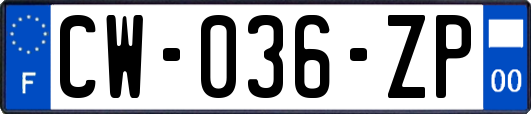 F
CW-036-ZP
00